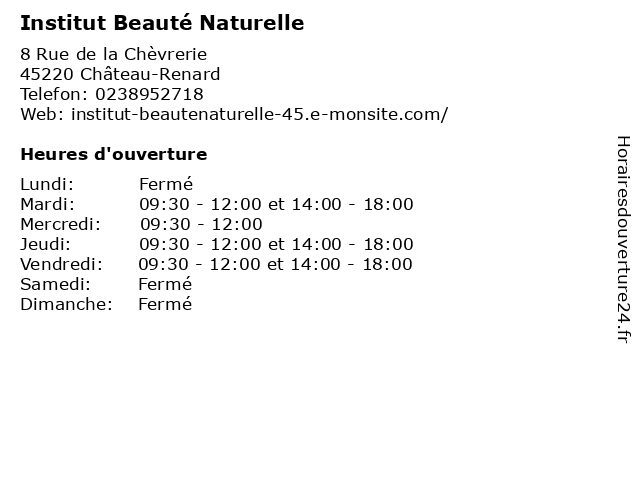 Institut Beauté Naturelle

8 Rue de la Chèvrerie
45220 Château-Renard
Telefon: 0238952718
Web: institut-beautenaturelle-45.e-monsite.com/

Heures d'ouverture

Lundi: Fermé
Mardi: 09:30 - 12:00 et 14:00 - 18:00
Mercredi: 09:30 - 12:00
Jeudi: 09:30 - 12:00 et 14:00 - 18:00
Vendredi: 09:30 - 12:00 et 14:00 - 18:00
Samedi: Fermé
Dimanche: Fermé

Horairesdouverture24.fr